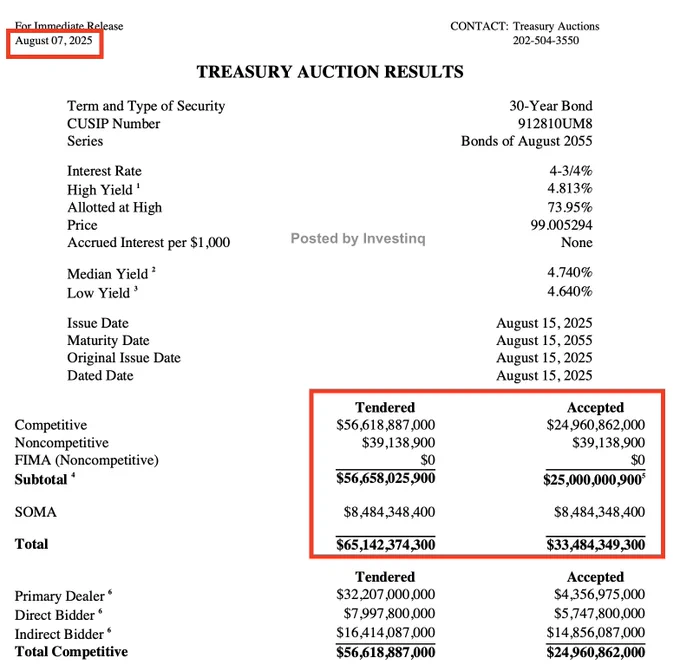 For Immediate Release
August 07, 2025

CONTACT: Treasury Auctions
202-504-3550

TREASURY AUCTION RESULTS

Term and Type of Security 30-Year Bond
CUSIP Number 912810UM8
Series Bonds of August 2055

Interest Rate 4-3/4%
High Yield $^{1}$ 4.813%
Allotted at High 73.95%
Price 99.005294
Accrued Interest per $1,000 None

Median Yield $^{2}$ 4.740%
Low Yield $^{3}$ 4.640%

Issue Date August 15, 2025
Maturity Date August 15, 2055
Original Issue Date August 15, 2025
Dated Date August 15, 2025

| | Tendered | Accepted |
|---|---|---|
| Competitive | $56,618,887,000 | $24,960,862,000 |
| Noncompetitive | $39,138,900 | $39,138,900 |
| FIMA (Noncompetitive) | $0 | $0 |
| Subtotal $^{4}$ | $56,658,025,900 | $25,000,000,900$^{5}$ |
| SOMA | $8,484,348,400 | $8,484,348,400 |
| Total | $65,142,374,300 | $33,484,349,300 |

| | Tendered | Accepted |
|---|---|---|
| Primary Dealer $^{6}$ | $32,207,000,000 | $4,356,975,000 |
| Direct Bidder $^{6}$ | $7,997,800,000 | $5,747,800,000 |
| Indirect Bidder $^{6}$ | $16,414,087,000 | $14,856,087,000 |
| Total Competitive | $56,618,887,000 | $24,960,862,000 |

Posted by Investinq